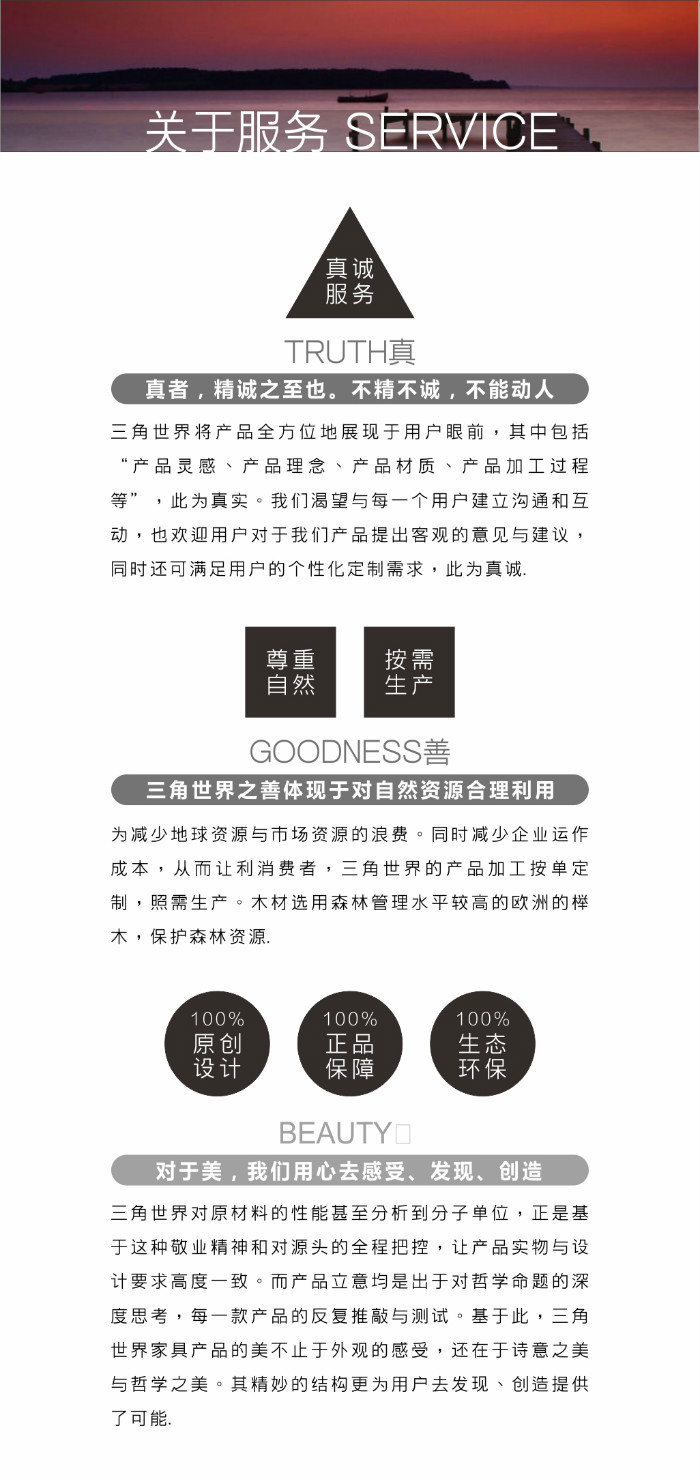 关于服务 SERVICE

真诚
服务

TRUTH真

真者，精诚之至也。不精不诚，不能动人

三角世界将产品全方位地展现于用户眼前，其中包括“产品灵感、产品理念、产品材质、产品加工过程等”，此为真实。我们渴望与每一个用户建立沟通和互动，也欢迎用户对于我们产品提出客观的意见与建议，同时还可满足用户的个性化定制需求，此为真诚.

尊重
自然

按需
生产

GOODNESS善

三角世界之善体现于对自然资源合理利用

为减少地球资源与市场资源的浪费。同时减少企业运作成本，从而让利消费者，三角世界的产品加工按单定制，照需生产。木材选用森林管理水平较高的欧洲的榉木，保护森林资源.

100%
原创
设计

100%
正品
保障

100%
生态
环保

BEAUTY□

对于美，我们用心去感受、发现、创造

三角世界对原材料的性能甚至分析到分子单位，正是基于这种敬业精神和对源头的全程把控，让产品实物与设计要求高度一致。而产品立意均是出于对哲学命题的深度思考，每一款产品的反复推敲与测试。基于此，三角世界家具产品的美不止于外观的感受，还在于诗意之美与哲学之美。其精妙的结构更为用户去发现、创造提供了可能.